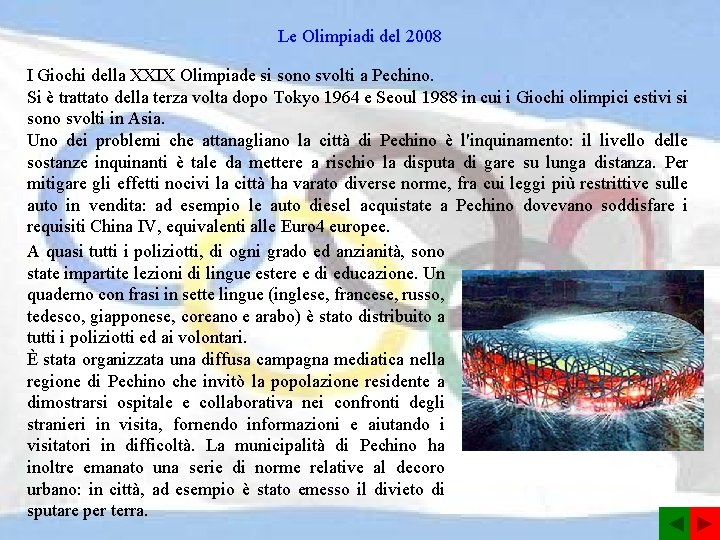 Le Olimpiadi del 2008

I Giochi della XXIX Olimpiade si sono svolti a Pechino.
Si è trattato della terza volta dopo Tokyo 1964 e Seoul 1988 in cui i Giochi olimpici estivi si sono svolti in Asia.
Uno dei problemi che attanagliano la città di Pechino è l'inquinamento: il livello delle sostanze inquinanti è tale da mettere a rischio la disputa di gare su lunga distanza. Per mitigare gli effetti nocivi la città ha varato diverse norme, fra cui leggi più restrittive sulle auto in vendita: ad esempio le auto diesel acquistate a Pechino dovevano soddisfare i requisiti China IV, equivalenti alle Euro4 europee.
A quasi tutti i poliziotti, di ogni grado ed anzianità, sono state impartite lezioni di lingue estere e di educazione. Un quaderno con frasi in sette lingue (inglese, francese, russo, tedesco, giapponese, coreano e arabo) è stato distribuito a tutti i poliziotti ed ai volontari.
È stata organizzata una diffusa campagna mediatica nella regione di Pechino che invitò la popolazione residente a dimostrarsi ospitale e collaborativa nei confronti degli stranieri in visita, fornendo informazioni e aiutando i visitatori in difficoltà. La municipalità di Pechino ha inoltre emanato una serie di norme relative al decoro urbano: in città, ad esempio è stato emesso il divieto di sputare per terra.